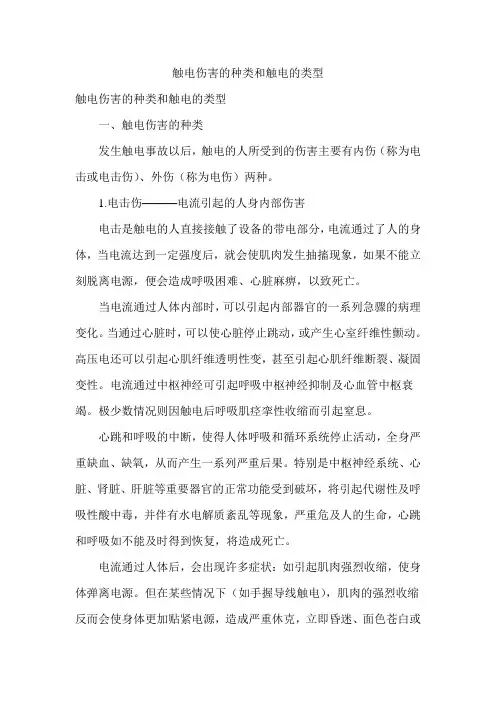 触电伤害的种类和触电的类型

触电伤害的种类和触电的类型

一、触电伤害的种类

发生触电事故以后，触电的人所受到的伤害主要有内伤（称为电击或电击伤）、外伤（称为电伤）两种。

1.电击伤———电流引起的人身内部伤害

电击是触电的人直接接触了设备的带电部分，电流通过了人的身体，当电流达到一定强度后，就会使肌肉发生抽搐现象，如果不能立刻脱离电源，便会造成呼吸困难、心脏麻痹，以致死亡。

当电流通过人体内部时，可以引起内部器官的一系列急骤的病理变化。当通过心脏时，可以使心脏停止跳动，或产生心室纤维性颤动。高压电还可以引起心肌纤维透明性变，甚至引起心肌纤维断裂、凝固变性。电流通过中枢神经可引起呼吸中枢神经抑制及心血管中枢衰竭。极少数情况则因触电后呼吸肌痉挛性收缩而引起窒息。

心跳和呼吸的中断，使得人体呼吸和循环系统停止活动，全身严重缺血、缺氧，从而产生一系列严重后果。特别是中枢神经系统、心脏、肾脏、肝脏等重要器官的正常功能受到破坏，将引起代谢性及呼吸性酸中毒，并伴有水电解质紊乱等现象，严重危及人的生命，心跳和呼吸如不能及时得到恢复，将造成死亡。

电流通过人体后，会出现许多症状：如引起肌肉强烈收缩，使身体弹离电源。但在某些情况下（如手握导线触电），肌肉的强烈收缩反而会使身体更加贴紧电源，造成严重休克，立即昏迷、面色苍白或